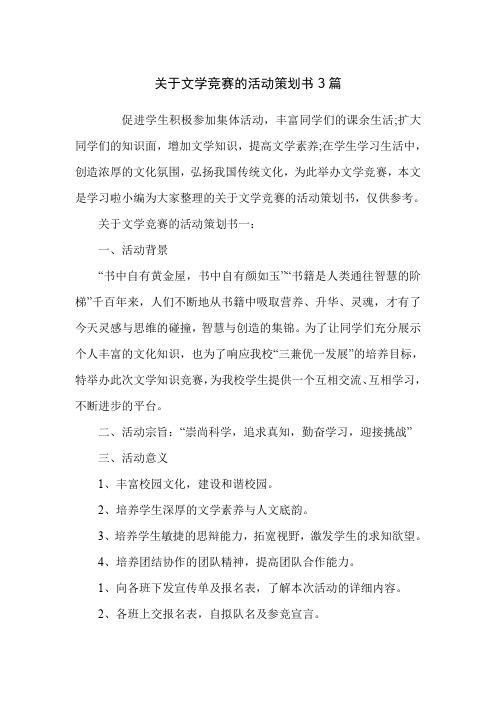 关于文学竞赛的活动策划书 3 篇

促进学生积极参加集体活动，丰富同学们的课余生活;扩大同学们的知识面，增加文学知识，提高文学素养;在学生学习生活中，创造浓厚的文化氛围，弘扬我国传统文化，为此举办文学竞赛，本文是学习啦小编为大家整理的关于文学竞赛的活动策划书，仅供参考。

关于文学竞赛的活动策划书一：

一、活动背景

“书中自有黄金屋，书中自有颜如玉”“书籍是人类通往智慧的阶梯”千百年来，人们不断地从书籍中吸取营养、升华、灵魂，才有了今天灵感与思维的碰撞，智慧与创造的集锦。为了让同学们充分展示个人丰富的文化知识，也为了响应我校“三兼优一发展”的培养目标，特举办此次文学知识竞赛，为我校学生提供一个互相交流、互相学习，不断进步的平台。

二、活动宗旨：“崇尚科学，追求真知，勤奋学习，迎接挑战”

三、活动意义

1、丰富校园文化，建设和谐校园。

2、培养学生深厚的文学素养与人文底韵。

3、培养学生敏捷的思辩能力，拓宽视野，激发学生的求知欲望。

4、培养团结协作的团队精神，提高团队合作能力。

1、向各班下发宣传单及报名表，了解本次活动的详细内容。

2、各班上交报名表，自拟队名及参竞宣言。